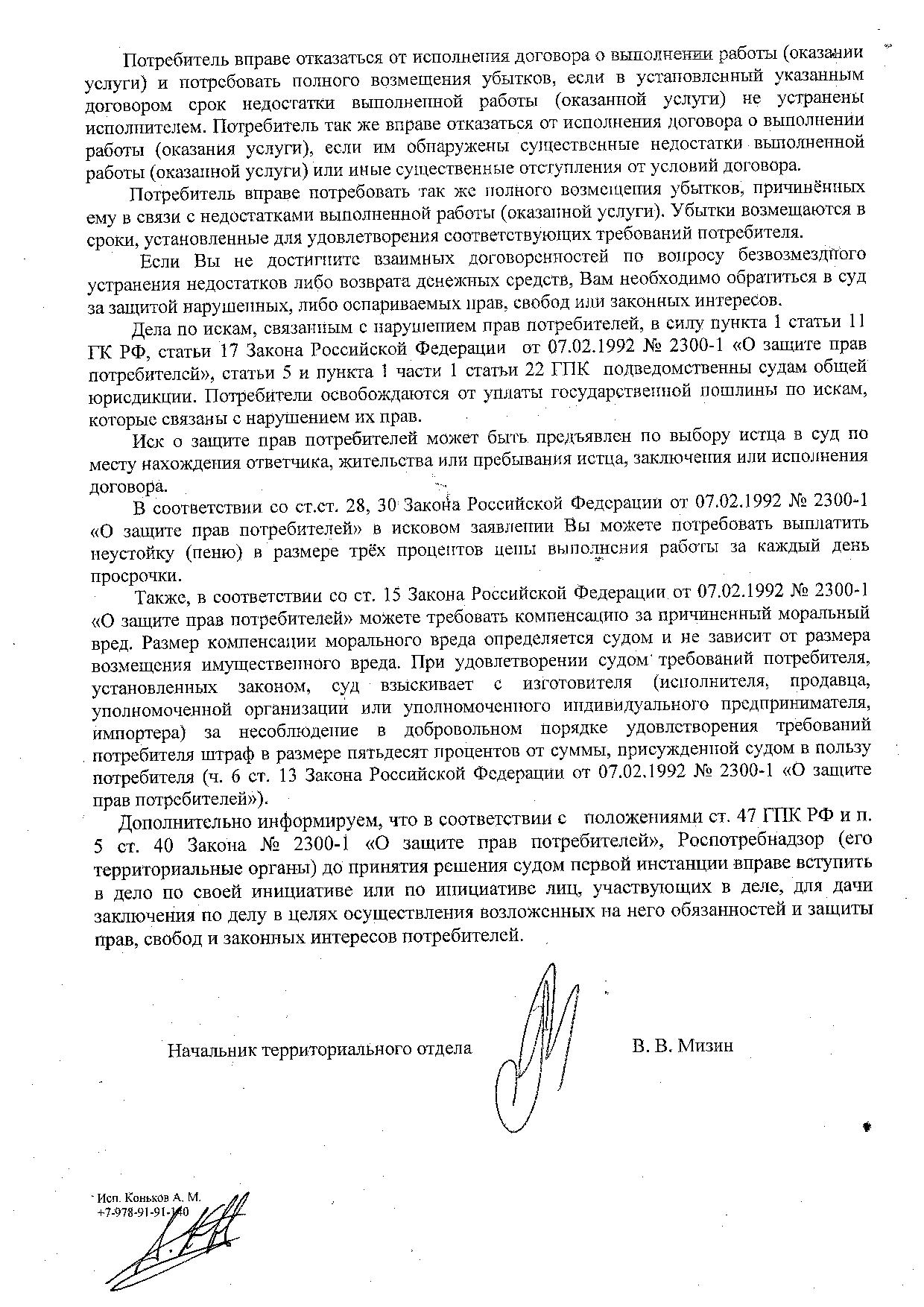 Потребитель вправе отказаться от исполнения договора о выполнении работы (оказании услуги) и потребовать полного возмещения убытков, если в установленный указанным договором срок недостатки выполненной работы (оказанной услуги) не устранены исполнителем. Потребитель так же вправе отказаться от исполнения договора о выполнении работы (оказания услуги), если им обнаружены существенные недостатки выполненной работы (оказанной услуги) или иные существенные отступления от условий договора.

Потребитель вправе потребовать так же полного возмещения убытков, причинённых ему в связи с недостатками выполненной работы (оказанной услуги). Убытки возмещаются в сроки, установленные для удовлетворения соответствующих требований потребителя.

Если Вы не достигните взаимных договоренностей по вопросу безвозмездного устранения недостатков либо возврата денежных средств, Вам необходимо обратиться в суд за защитой нарушенных, либо оспариваемых прав, свобод или законных интересов.

Дела по искам, связанным с нарушением прав потребителей, в силу пункта 1 статьи 11 ГК РФ, статьи 17 Закона Российской Федерации от 07.02.1992 № 2300-1 «О защите прав потребителей», статьи 5 и пункта 1 части 1 статьи 22 ГПК подведомственны судам общей юрисдикции. Потребители освобождаются от уплаты государственной пошлины по искам, которые связаны с нарушением их прав.

Иск о защите прав потребителей может быть предъявлен по выбору истца в суд по месту нахождения ответчика, жительства или пребывания истца, заключения или исполнения договора.

В соответствии со ст.ст. 28, 30 Закона Российской Федерации от 07.02.1992 № 2300-1 «О защите прав потребителей» в исковом заявлении Вы можете потребовать выплатить неустойку (пеню) в размере трёх процентов цены выполнения работы за каждый день просрочки.

Также, в соответствии со ст. 15 Закона Российской Федерации от 07.02.1992 № 2300-1 «О защите прав потребителей» можете требовать компенсацию за причиненный моральный вред. Размер компенсации морального вреда определяется судом и не зависит от размера возмещения имущественного вреда. При удовлетворении судом требований потребителя, установленных законом, суд взыскивает с изготовителя (исполнителя, продавца, уполномоченной организации или уполномоченного индивидуального предпринимателя, импортера) за несоблюдение в добровольном порядке удовлетворения требований потребителя штраф в размере пятьдесят процентов от суммы, присужденной судом в пользу потребителя (ч. 6 ст. 13 Закона Российской Федерации от 07.02.1992 № 2300-1 «О защите прав потребителей»).

Дополнительно информируем, что в соответствии с положениями ст. 47 ГПК РФ и п. 5 ст. 40 Закона № 2300-1 «О защите прав потребителей», Роспотребнадзор (его территориальные органы) до принятия решения судом первой инстанции вправе вступить в дело по своей инициативе или по инициативе лиц, участвующих в деле, для дачи заключения по делу в целях осуществления возложенных на него обязанностей и защиты прав, свобод и законных интересов потребителей.

Начальник территориального отдела В. В. Мизин

Исп. Коньков А. М.
+7-978-91-91-140